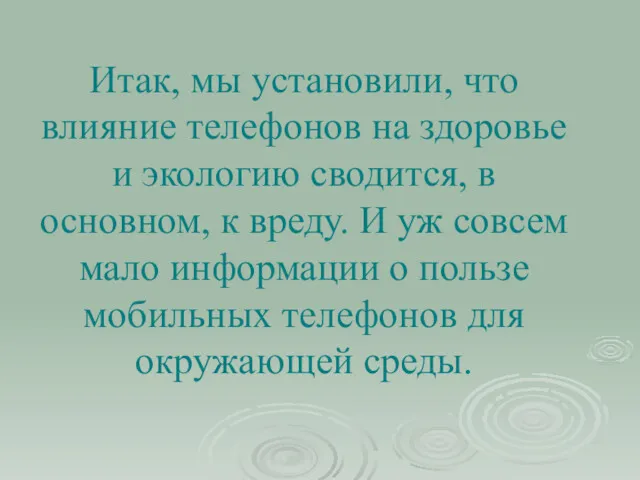 Итак, мы установили, что влияние телефонов на здоровье и экологию сводится, в основном, к вреду. И уж совсем мало информации о пользе мобильных телефонов для окружающей среды.